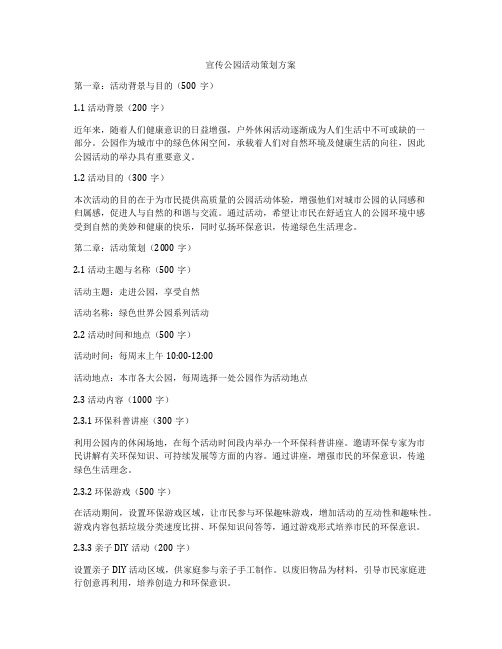 宣传公园活动策划方案

第一章：活动背景与目的（500 字）

1.1 活动背景（200 字）

近年来，随着人们健康意识的日益增强，户外休闲活动逐渐成为人们生活中不可或缺的一部分。公园作为城市中的绿色休闲空间，承载着人们对自然环境及健康生活的向往，因此公园活动的举办具有重要意义。

1.2 活动目的（300 字）

本次活动的目的在于为市民提供高质量的公园活动体验，增强他们对城市公园的认同感和归属感，促进人与自然的和谐与交流。通过活动，希望让市民在舒适宜人的公园环境中感受到自然的美妙和健康的快乐，同时弘扬环保意识，传递绿色生活理念。

第二章：活动策划（2000 字）

2.1 活动主题与名称（500 字）

活动主题：走进公园，享受自然

活动名称：绿色世界公园系列活动

2.2 活动时间和地点（500 字）

活动时间：每周末上午 10:00-12:00

活动地点：本市各大公园，每周选择一处公园作为活动地点

2.3 活动内容（1000 字）

2.3.1 环保科普讲座（300 字）

利用公园内的休闲场地，在每个活动时间段内举办一个环保科普讲座。邀请环保专家为市民讲解有关环保知识、可持续发展等方面的内容。通过讲座，增强市民的环保意识，传递绿色生活理念。

2.3.2 环保游戏（500 字）

在活动期间，设置环保游戏区域，让市民参与环保趣味游戏，增加活动的互动性和趣味性。游戏内容包括垃圾分类速度比拼、环保知识问答等，通过游戏形式培养市民的环保意识。

2.3.3 亲子 DIY 活动（200 字）

设置亲子 DIY 活动区域，供家庭参与亲子手工制作。以废旧物品为材料，引导市民家庭进行创意再利用，培养创造力和环保意识。